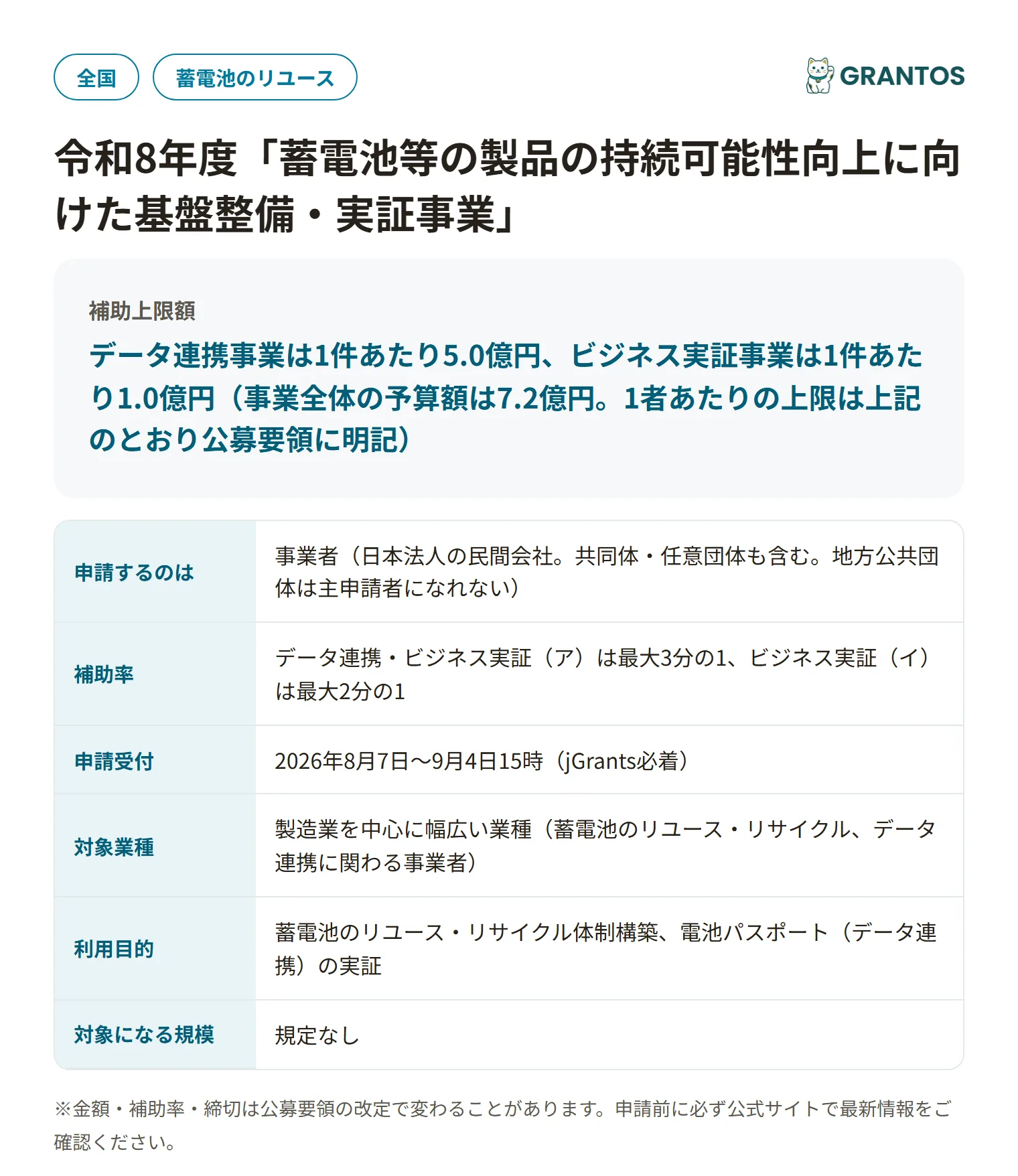 全国 蓄電池のリユース

GRANTOS

令和8年度「蓄電池等の製品の持続可能性向上に向けた基盤整備・実証事業」

補助上限額

データ連携事業は1件あたり5.0億円、ビジネス実証事業は1件あたり1.0億円（事業全体の予算額は7.2億円。1者あたりの上限は上記のとおり公募要領に明記）

| 申請するのは | 事業者（日本法人の民間会社。共同体・任意団体も含む。地方公共団体は主申請者になれない） |
|---|---|
| 補助率 | データ連携・ビジネス実証（ア）は最大3分の1、ビジネス実証（イ）は最大2分の1 |
| 申請受付 | 2026年8月7日〜9月4日15時（jGrants必着） |
| 対象業種 | 製造業を中心に幅広い業種（蓄電池のリユース・リサイクル、データ連携に関わる事業者） |
| 利用目的 | 蓄電池のリユース・リサイクル体制構築、電池パスポート（データ連携）の実証 |
| 対象になる規模 | 規定なし |

※金額・補助率・締切は公募要領の改定で変わることがあります。申請前に必ず公式サイトで最新情報をご確認ください。